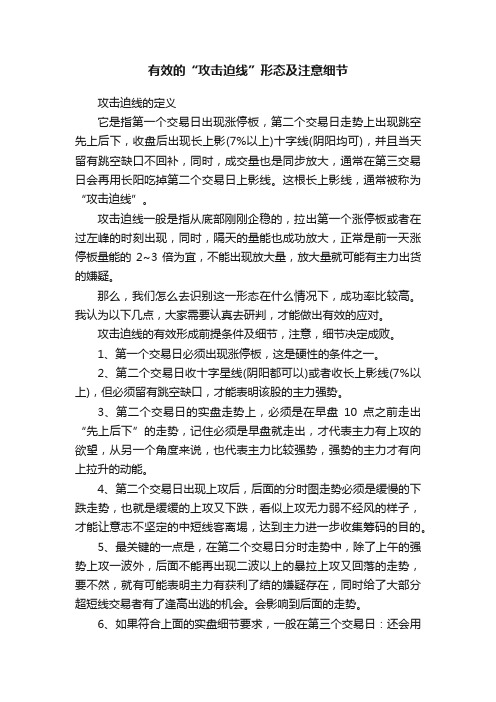 有效的“攻击迫线”形态及注意细节

攻击迫线的定义

它是指第一个交易日出现涨停板，第二个交易日走势上出现跳空先上后下，收盘后出现长上影(7%以上)十字线(阴阳均可)，并且当天留有跳空缺口不回补，同时，成交量也是同步放大，通常在第三交易日会再用长阳吃掉第二个交易日上影线。这根长上影线，通常被称为“攻击迫线”。

攻击迫线一般是指从底部刚刚企稳的，拉出第一个涨停板或者在过左峰的时刻出现，同时，隔天的量能也成功放大，正常是前一天涨停板量能的 2~3 倍为宜，不能出现放大量，放大量就可能有主力出货的嫌疑。

那么，我们怎么去识别这一形态在什么情况下，成功率比较高。我认为以下几点，大家需要认真去研判，才能做出有效的应对。

攻击迫线的有效形成前提条件及细节，注意，细节决定成败。

1、第一个交易日必须出现涨停板，这是硬性的条件之一。

2、第二个交易日收十字星线(阴阳都可以)或者收长上影线(7%以上)，但必须留有跳空缺口，才能表明该股的主力强势。

3、第二个交易日的实盘走势上，必须是在早盘 10 点之前走出“先上后下”的走势，记住必须是早盘就走出，才代表主力有上攻的欲望，从另一个角度来说，也代表主力比较强势，强势的主力才有向上拉升的动能。

4、第二个交易日出现上攻后，后面的分时图走势必须是缓慢的下跌走势，也就是缓缓的上攻又下跌，看似上攻无力弱不经风的样子，才能让意志不坚定的中短线客离场，达到主力进一步收集筹码的目的。

5、最关键的一点是，在第二个交易日分时走势中，除了上午的强势上攻一波外，后面不能再出现二波以上的暴拉上攻又回落的走势，要不然，就有可能表明主力有获利了结的嫌疑存在，同时给了大部分超短线交易者有了逢高出逃的机会。会影响到后面的走势。

6、如果符合上面的实盘细节要求，一般在第三个交易日：还会用